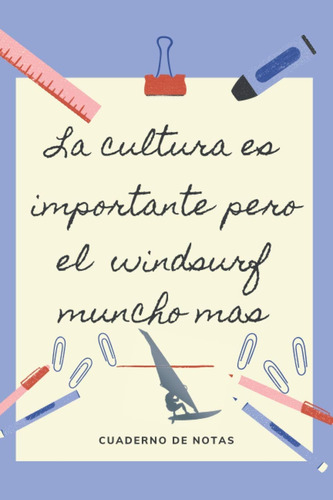 La cultura es importante pero el windsurf muncho mas

CUADERNO DE NOTAS